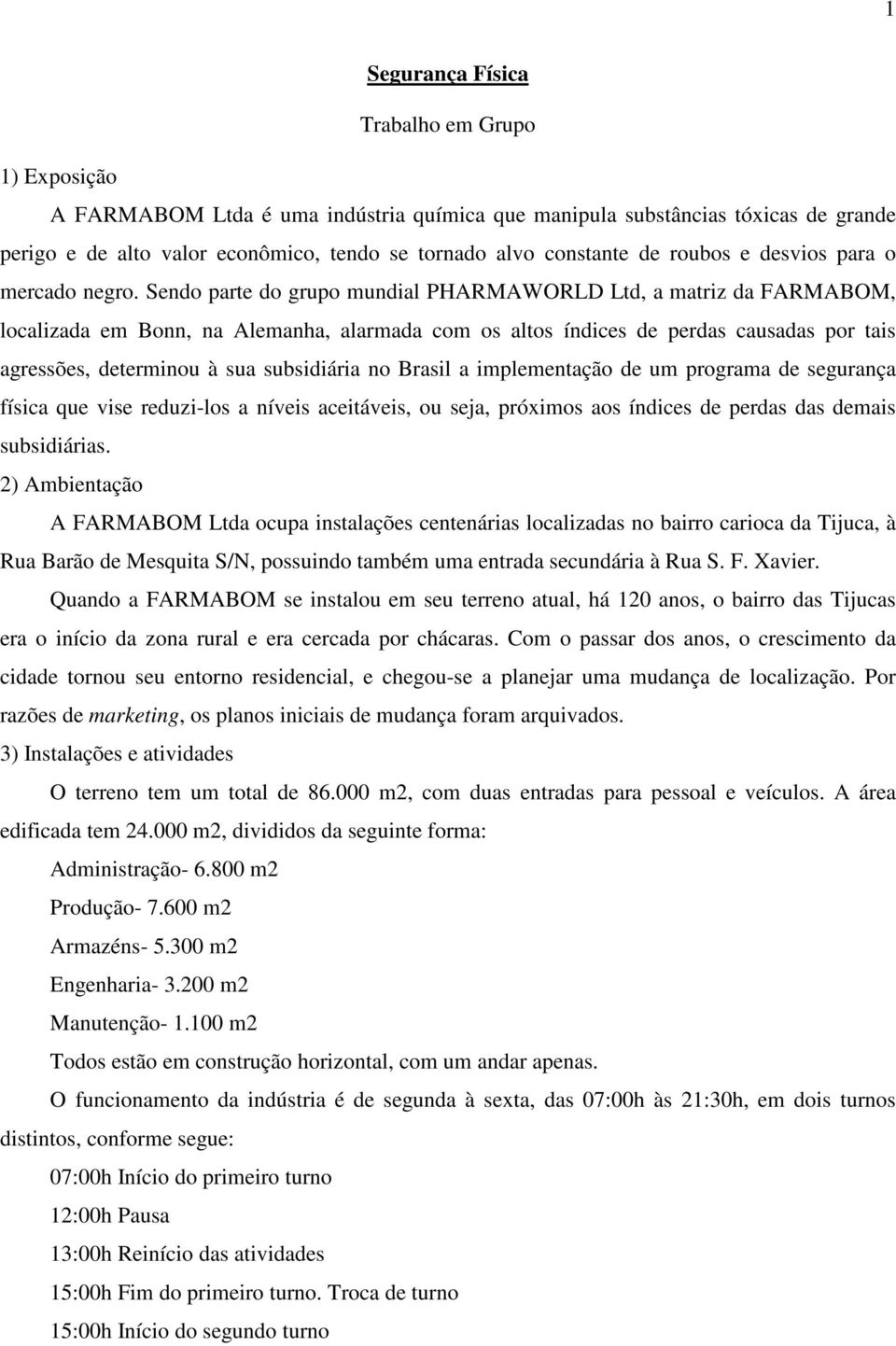 1

Segurança Física

Trabalho em Grupo

1) Exposição

A FARMABOM Ltda é uma indústria química que manipula substâncias tóxicas de grande perigo e de alto valor econômico, tendo se tornado alvo constante de roubos e desvios para o mercado negro. Sendo parte do grupo mundial PHARMAWORLD Ltd, a matriz da FARMABOM, localizada em Bonn, na Alemanha, alarmada com os altos índices de perdas causadas por tais agressões, determinou à sua subsidiária no Brasil a implementação de um programa de segurança física que vise reduzi-los a níveis aceitáveis, ou seja, próximos aos índices de perdas das demais subsidiárias.

2) Ambientação

A FARMABOM Ltda ocupa instalações centenárias localizadas no bairro carioca da Tijuca, à Rua Barão de Mesquita S/N, possuindo também uma entrada secundária à Rua S. F. Xavier.

Quando a FARMABOM se instalou em seu terreno atual, há 120 anos, o bairro das Tijucas era o início da zona rural e era cercada por chácaras. Com o passar dos anos, o crescimento da cidade tornou seu entorno residencial, e chegou-se a planejar uma mudança de localização. Por razões de marketing, os planos iniciais de mudança foram arquivados.

3) Instalações e atividades

O terreno tem um total de 86.000 m2, com duas entradas para pessoal e veículos. A área edificada tem 24.000 m2, divididos da seguinte forma:

Administração- 6.800 m2

Produção- 7.600 m2

Armazéns- 5.300 m2

Engenharia- 3.200 m2

Manutenção- 1.100 m2

Todos estão em construção horizontal, com um andar apenas.

O funcionamento da indústria é de segunda à sexta, das 07:00h às 21:30h, em dois turnos distintos, conforme segue:

07:00h Início do primeiro turno

12:00h Pausa

13:00h Reinício das atividades

15:00h Fim do primeiro turno. Troca de turno

15:00h Início do segundo turno